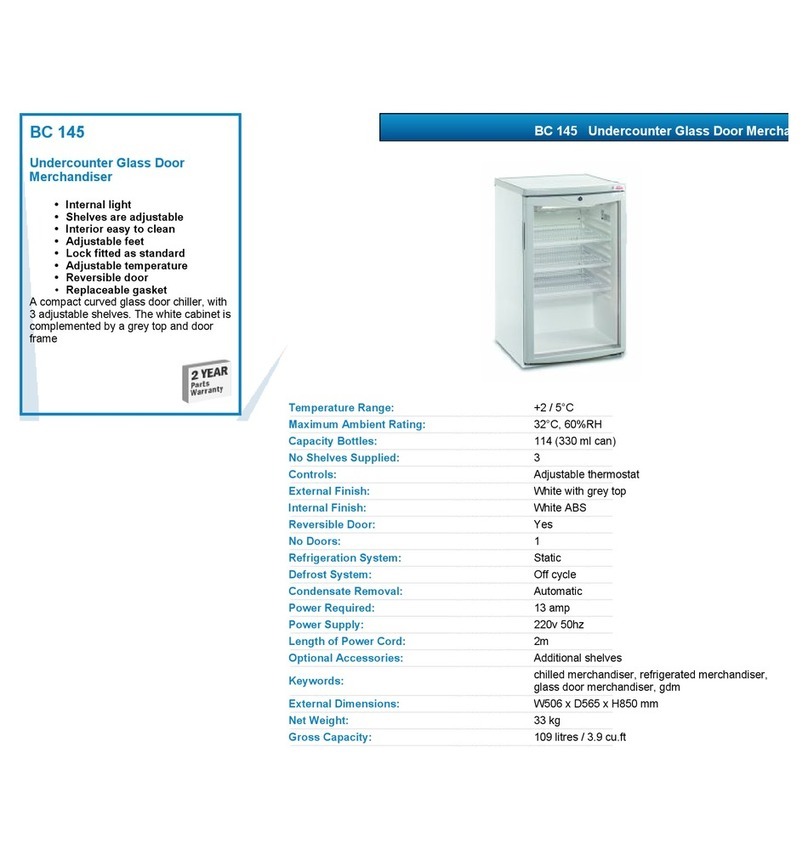 BC 145

Undercounter Glass Door Merchandiser

• Internal light
• Shelves are adjustable
• Interior easy to clean
• Adjustable feet
• Lock fitted as standard
• Adjustable temperature
• Reversible door
• Replaceable gasket

A compact curved glass door chiller, with 3 adjustable shelves. The white cabinet is complemented by a grey top and door frame

2 YEAR Parts Warranty

BC 145 Undercounter Glass Door Mercha

| | |
|---|---|
| Temperature Range: | +2 / 5°C |
| Maximum Ambient Rating: | 32°C, 60%RH |
| Capacity Bottles: | 114 (330 ml can) |
| No Shelves Supplied: | 3 |
| Controls: | Adjustable thermostat |
| External Finish: | White with grey top |
| Internal Finish: | White ABS |
| Reversible Door: | Yes |
| No Doors: | 1 |
| Refrigeration System: | Static |
| Defrost System: | Off cycle |
| Condensate Removal: | Automatic |
| Power Required: | 13 amp |
| Power Supply: | 220v 50hz |
| Length of Power Cord: | 2m |
| Optional Accessories: | Additional shelves |
| Keywords: | chilled merchandiser, refrigerated merchandiser, glass door merchandiser, gdm |
| External Dimensions: | W506 x D565 x H850 mm |
| Net Weight: | 33 kg |
| Gross Capacity: | 109 litres / 3.9 cu.ft |